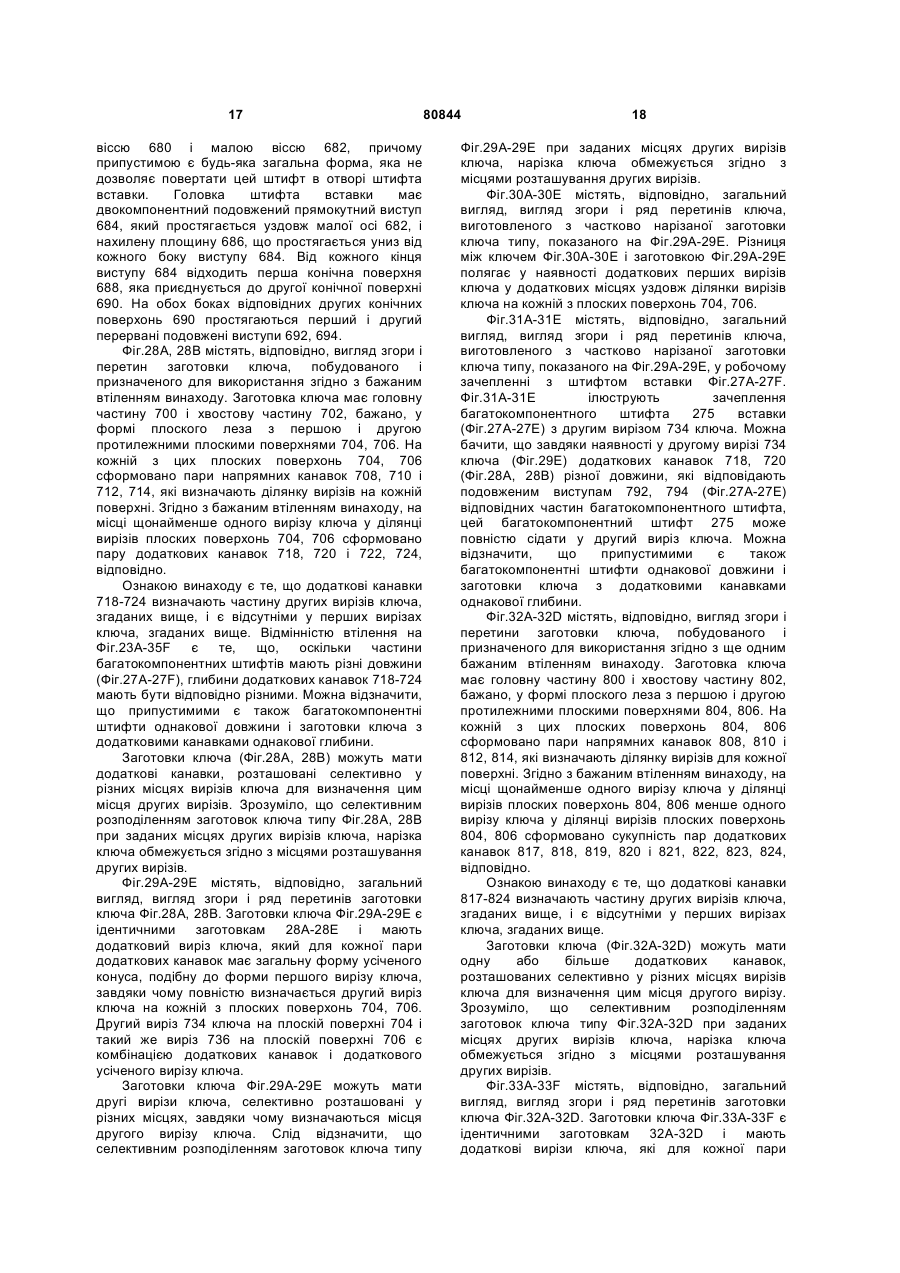 17 80844 18

віссю 680 і малою віссю 682, причому припустимою є будь-яка загальна форма, яка не дозволяє повертати цей штифт в отворі штифта вставки. Головка штифта вставки має двокомпонентний подовжений прямокутний виступ 684, який простягається уздовж малої осі 682, і нахилену площину 686, що простягається униз від кожного боку виступу 684. Від кожного кінця виступу 684 відходить перша конічна поверхня 688, яка приєднується до другої конічної поверхні 690. На обох боках відповідних других конічних поверхонь 690 простягаються перший і другий перервані подовжені виступи 692, 694.

Фіг.28А, 28В містять, відповідно, вигляд згори і перетин заготовки ключа, побудованого і призначеного для використання згідно з бажаним втіленням винаходу. Заготовка ключа має головну частину 700 і хвостову частину 702, бажано, у формі плоского леза з першою і другою протилежними плоскими поверхнями 704, 706. На кожній з цих плоских поверхонь 704, 706 сформовано пари напрямних канавок 708, 710 і 712, 714, які визначають ділянку вирізів на кожній поверхні. Згідно з бажаним втіленням винаходу, на місці щонайменше одного вирізу ключа у ділянці вирізів плоских поверхонь 704, 706 сформовано пару додаткових канавок 718, 720 і 722, 724, відповідно.

Ознакою винаходу є те, що додаткові канавки 718-724 визначають частину других вирізів ключа, згаданих вище, і є відсутніми у перших вирізах ключа, згаданих вище. Відмінністю втілення на Фіг.23А-35F є те, що, оскільки частини багатокомпонентних штифтів мають різні довжини (Фіг.27А-27F), глибини додаткових канавок 718-724 мають бути відповідно різними. Можна відзначити, що припустимими є також багатокомпонентні штифти однакової довжини і заготовки ключа з додатковими канавками однакової глибини.

Заготовки ключа (Фіг.28А, 28В) можуть мати додаткові канавки, розташовані селективно у різних місцях вирізів ключа для визначення цим місця других вирізів. Зрозуміло, що селективним розподіленням заготовок ключа типу Фіг.28А, 28В при заданих місцях других вирізів ключа, нарізка ключа обмежується згідно з місцями розташування других вирізів.

Фіг.29А-29Е містять, відповідно, загальний вигляд, вигляд згори і ряд перетинів заготовки ключа Фіг.28А, 28В. Заготовки ключа Фіг.29А-29Е є ідентичними заготовкам 28А-28Е і мають додатковий виріз ключа, який для кожної пари додаткових канавок має загальну форму усіченого конуса, подібну до форми першого вирізу ключа, завдяки чому повністю визначається другий виріз ключа на кожній з плоских поверхонь 704, 706. Другий виріз 734 ключа на плоскій поверхні 704 і такий же виріз 736 на плоскій поверхні 706 є комбінацією додаткових канавок і додаткового усіченого вирізу ключа.

Заготовки ключа Фіг.29А-29Е можуть мати другі вирізи ключа, селективно розташовані у різних місцях, завдяки чому визначаються місця другого вирізу ключа. Слід відзначити, що селективним розподіленням заготовок ключа типу Фіг.29А-29Е при заданих місцях других вирізів ключа, нарізка ключа обмежується згідно з місцями розташування других вирізів.

Фіг.30А-30Е містять, відповідно, загальний вигляд, вигляд згори і ряд перетинів ключа, виготовленого з частково нарізаної заготовки ключа типу, показаного на Фіг.29А-29Е. Різниця між ключем Фіг.30А-30Е і заготовкою Фіг.29А-29Е полягає у наявності додаткових перших вирізів ключа у додаткових місцях уздовж ділянки вирізів ключа на кожній з плоских поверхонь 704, 706.

Фіг.31А-31Е містять, відповідно, загальний вигляд, вигляд згори і ряд перетинів ключа, виготовленого з частково нарізаної заготовки ключа типу, показаного на Фіг.29А-29Е, у робочому зачепленні з штифтом вставки Фіг.27А-27F. Фіг.31А-31Е ілюструють зачеплення багатокомпонентного штифта 275 вставки (Фіг.27А-27Е) з другим вирізом 734 ключа. Можна бачити, що завдяки наявності у другому вирізі 734 ключа (Фіг.29Е) додаткових канавок 718, 720 (Фіг.28А, 28В) різної довжини, які відповідають подовженим виступам 792, 794 (Фіг.27А-27Е) відповідних частин багатокомпонентного штифта, цей багатокомпонентний штифт 275 може повністю сідати у другий виріз ключа. Можна відзначити, що припустимими є також багатокомпонентні штифти однакової довжини і заготовки ключа з додатковими канавками однакової глибини.

Фіг.32А-32D містять, відповідно, вигляд згори і перетини заготовки ключа, побудованого і призначеного для використання згідно з ще одним бажаним втіленням винаходу. Заготовка ключа має головну частину 800 і хвостову частину 802, бажано, у формі плоского леза з першою і другою протилежними плоскими поверхнями 804, 806. На кожній з цих плоских поверхонь 804, 806 сформовано пари напрямних канавок 808, 810 і 812, 814, які визначають ділянку вирізів для кожної поверхні. Згідно з бажаним втіленням винаходу, на місці щонайменше одного вирізу ключа у ділянці вирізів плоских поверхонь 804, 806 менше одного вирізу ключа у ділянці вирізів плоских поверхонь 804, 806 сформовано сукупність пар додаткових канавок 817, 818, 819, 820 і 821, 822, 823, 824, відповідно.

Ознакою винаходу є те, що додаткові канавки 817-824 визначають частину других вирізів ключа, згаданих вище, і є відсутніми у перших вирізах ключа, згаданих вище.

Заготовки ключа (Фіг.32А-32D) можуть мати одну або більше додаткових канавок, розташованих селективно у різних місцях вирізів ключа для визначення цим місця другого вирізу. Зрозуміло, що селективним розподіленням заготовок ключа типу Фіг.32А-32D при заданих місцях других вирізів ключа, нарізка ключа обмежується згідно з місцями розташування других вирізів.

Фіг.33А-33F містять, відповідно, загальний вигляд, вигляд згори і ряд перетинів заготовки ключа Фіг.32А-32D. Заготовки ключа Фіг.33А-33F є ідентичними заготовкам 32А-32D і мають додаткові вирізи ключа, які для кожної пари